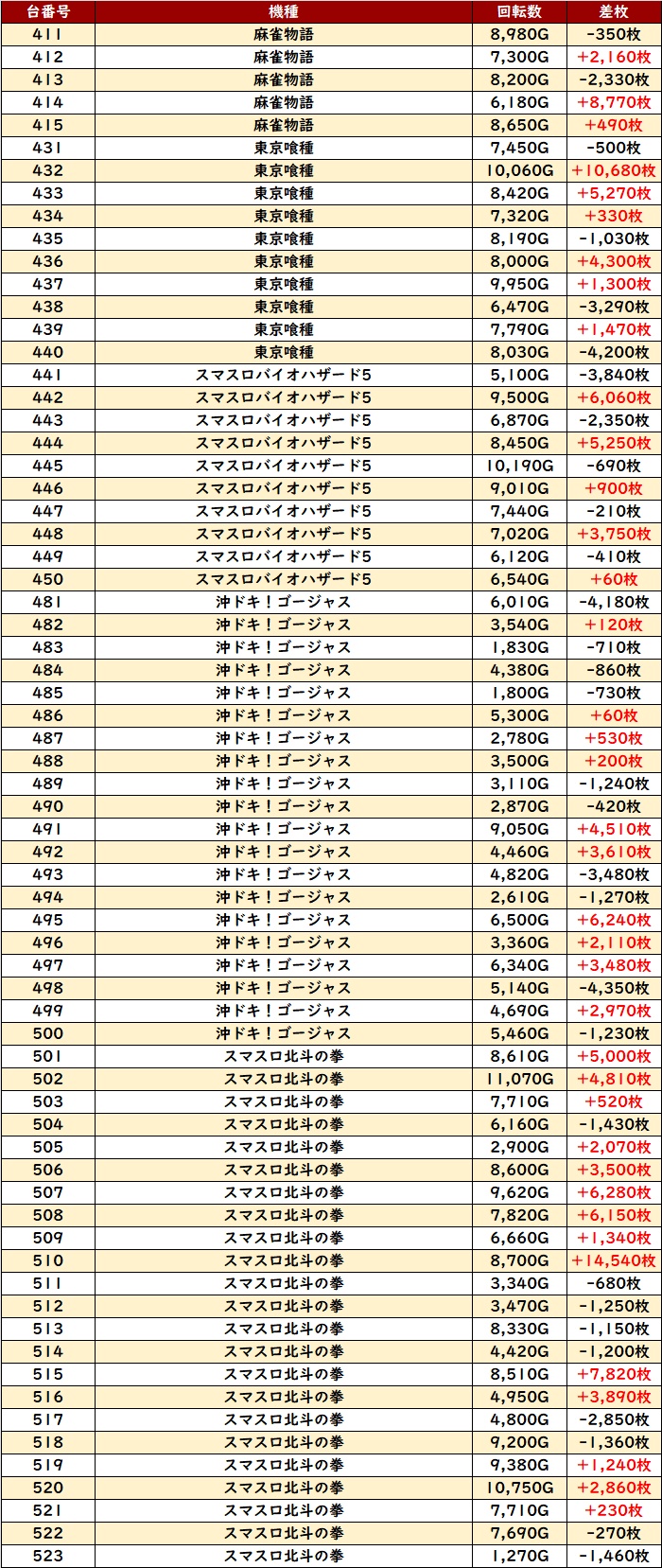 | 台番号 | 機種 | 回転数 | 差枚 |
|---|---|---|---|
| 411 | 麻雀物語 | 8,980G | -350枚 |
| 412 | 麻雀物語 | 7,300G | +2,160枚 |
| 413 | 麻雀物語 | 8,200G | -2,330枚 |
| 414 | 麻雀物語 | 6,180G | +8,770枚 |
| 415 | 麻雀物語 | 8,650G | +490枚 |
| 431 | 東京喰種 | 7,450G | -500枚 |
| 432 | 東京喰種 | 10,060G | +10,680枚 |
| 433 | 東京喰種 | 8,420G | +5,270枚 |
| 434 | 東京喰種 | 7,320G | +330枚 |
| 435 | 東京喰種 | 8,190G | -1,030枚 |
| 436 | 東京喰種 | 8,000G | +4,300枚 |
| 437 | 東京喰種 | 9,950G | +1,300枚 |
| 438 | 東京喰種 | 6,470G | -3,290枚 |
| 439 | 東京喰種 | 7,790G | +1,470枚 |
| 440 | 東京喰種 | 8,030G | -4,200枚 |
| 441 | スマスロバイオハザード5 | 5,100G | -3,840枚 |
| 442 | スマスロバイオハザード5 | 9,500G | +6,060枚 |
| 443 | スマスロバイオハザード5 | 6,870G | -2,350枚 |
| 444 | スマスロバイオハザード5 | 8,450G | +5,250枚 |
| 445 | スマスロバイオハザード5 | 10,190G | -690枚 |
| 446 | スマスロバイオハザード5 | 9,010G | +900枚 |
| 447 | スマスロバイオハザード5 | 7,440G | -210枚 |
| 448 | スマスロバイオハザード5 | 7,020G | +3,750枚 |
| 449 | スマスロバイオハザード5 | 6,120G | -410枚 |
| 450 | スマスロバイオハザード5 | 6,540G | +60枚 |
| 481 | 沖ドキ！ゴージャス | 6,010G | -4,180枚 |
| 482 | 沖ドキ！ゴージャス | 3,540G | +120枚 |
| 483 | 沖ドキ！ゴージャス | 1,830G | -710枚 |
| 484 | 沖ドキ！ゴージャス | 4,380G | -860枚 |
| 485 | 沖ドキ！ゴージャス | 1,800G | -730枚 |
| 486 | 沖ドキ！ゴージャス | 5,300G | +60枚 |
| 487 | 沖ドキ！ゴージャス | 2,780G | +530枚 |
| 488 | 沖ドキ！ゴージャス | 3,500G | +200枚 |
| 489 | 沖ドキ！ゴージャス | 3,110G | -1,240枚 |
| 490 | 沖ドキ！ゴージャス | 2,870G | -420枚 |
| 491 | 沖ドキ！ゴージャス | 9,050G | +4,510枚 |
| 492 | 沖ドキ！ゴージャス | 4,460G | +3,610枚 |
| 493 | 沖ドキ！ゴージャス | 4,820G | -3,480枚 |
| 494 | 沖ドキ！ゴージャス | 2,610G | -1,270枚 |
| 495 | 沖ドキ！ゴージャス | 6,500G | +6,240枚 |
| 496 | 沖ドキ！ゴージャス | 3,360G | +2,110枚 |
| 497 | 沖ドキ！ゴージャス | 6,340G | +3,480枚 |
| 498 | 沖ドキ！ゴージャス | 5,140G | -4,350枚 |
| 499 | 沖ドキ！ゴージャス | 4,690G | +2,970枚 |
| 500 | 沖ドキ！ゴージャス | 5,460G | -1,230枚 |
| 501 | スマスロ北斗の拳 | 8,610G | +5,000枚 |
| 502 | スマスロ北斗の拳 | 11,070G | +4,810枚 |
| 503 | スマスロ北斗の拳 | 7,710G | +520枚 |
| 504 | スマスロ北斗の拳 | 6,160G | -1,430枚 |
| 505 | スマスロ北斗の拳 | 2,900G | +2,070枚 |
| 506 | スマスロ北斗の拳 | 8,600G | +3,500枚 |
| 507 | スマスロ北斗の拳 | 9,620G | +6,280枚 |
| 508 | スマスロ北斗の拳 | 7,820G | +6,150枚 |
| 509 | スマスロ北斗の拳 | 6,660G | +1,340枚 |
| 510 | スマスロ北斗の拳 | 8,700G | +14,540枚 |
| 511 | スマスロ北斗の拳 | 3,340G | -680枚 |
| 512 | スマスロ北斗の拳 | 3,470G | -1,250枚 |
| 513 | スマスロ北斗の拳 | 8,330G | -1,150枚 |
| 514 | スマスロ北斗の拳 | 4,420G | -1,200枚 |
| 515 | スマスロ北斗の拳 | 8,510G | +7,820枚 |
| 516 | スマスロ北斗の拳 | 4,950G | +3,890枚 |
| 517 | スマスロ北斗の拳 | 4,800G | -2,850枚 |
| 518 | スマスロ北斗の拳 | 9,200G | -1,360枚 |
| 519 | スマスロ北斗の拳 | 9,380G | +1,240枚 |
| 520 | スマスロ北斗の拳 | 10,750G | +2,860枚 |
| 521 | スマスロ北斗の拳 | 7,710G | +230枚 |
| 522 | スマスロ北斗の拳 | 7,690G | -270枚 |
| 523 | スマスロ北斗の拳 | 1,270G | -1,460枚 |